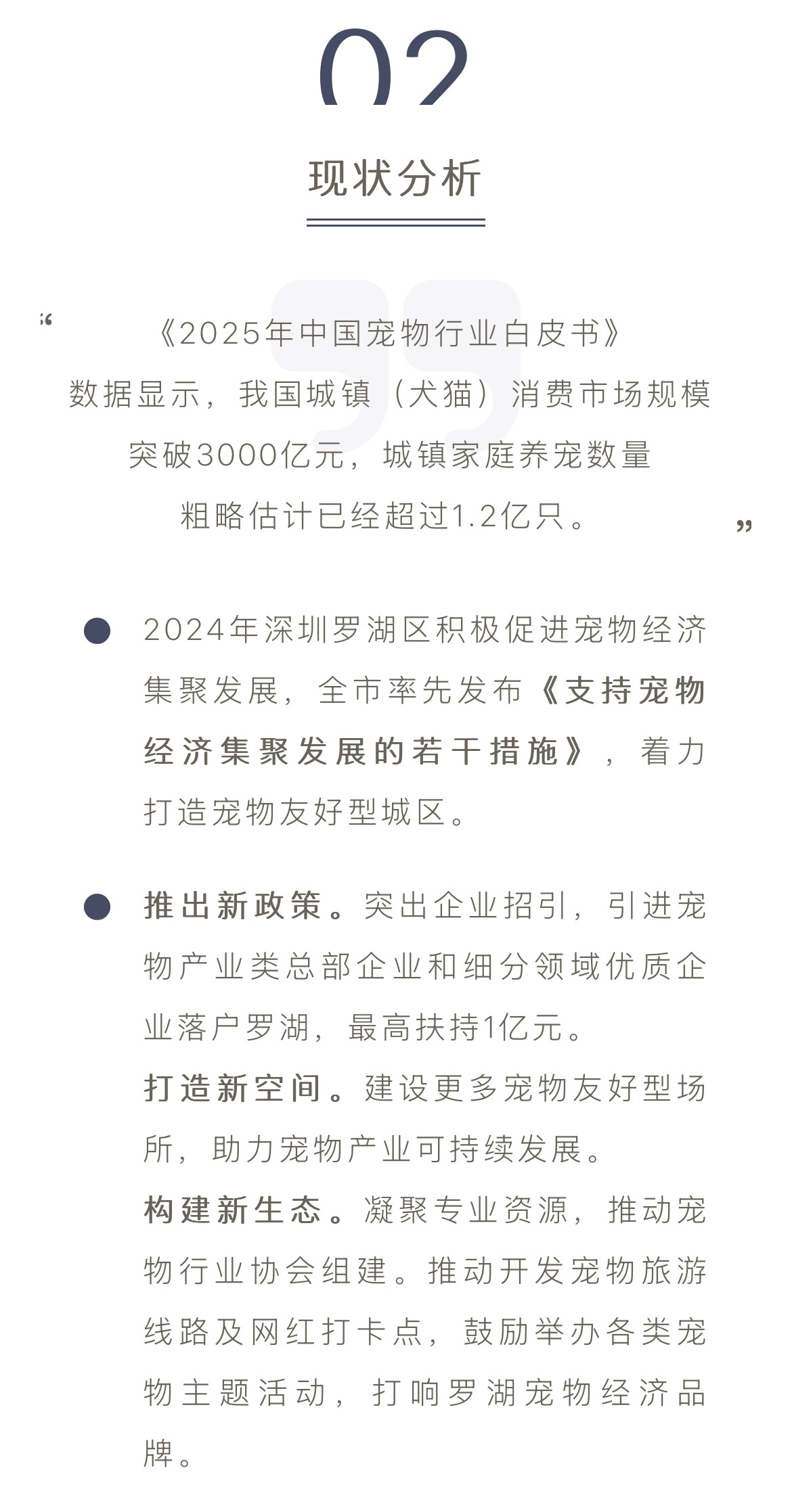 02

现状分析

“

《2025年中国宠物行业白皮书》数据显示，我国城镇（犬猫）消费市场规模突破3000亿元，城镇家庭养宠数量粗略估计已经超过1.2亿只。

”

2024年深圳罗湖区积极促进宠物经济集聚发展，全市率先发布《支持宠物经济集聚发展的若干措施》，着力打造宠物友好型城区。

推出新政策。突出企业招引，引进宠物产业类总部企业和细分领域优质企业落户罗湖，最高扶持1亿元。

打造新空间。建设更多宠物友好型场所，助力宠物产业可持续发展。

构建新生态。凝聚专业资源，推动宠物行业协会组建。推动开发宠物旅游线路及网红打卡点，鼓励举办各类宠物主题活动，打响罗湖宠物经济品牌。